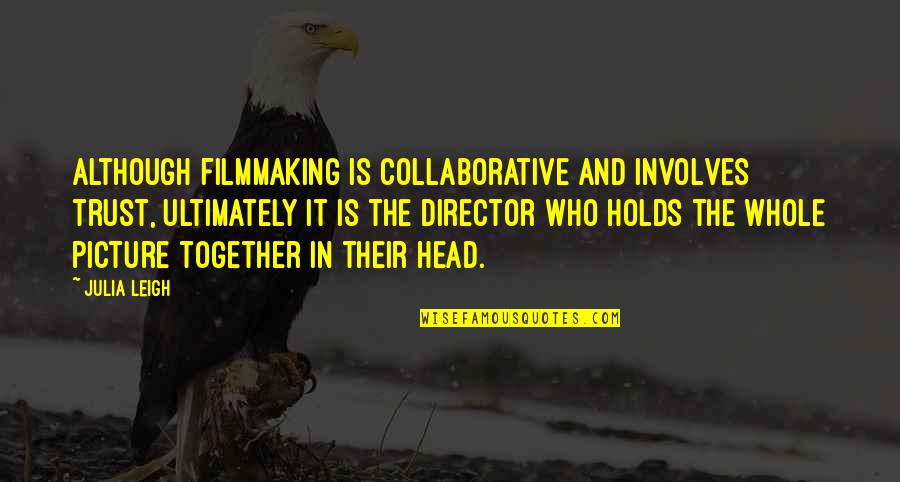 ALTHOUGH FILMMAKING IS COLLABORATIVE AND INVOLVES TRUST, ULTIMATELY IT IS THE DIRECTOR WHO HOLDS THE WHOLE PICTURE TOGETHER IN THEIR HEAD.

~ JULIA LEIGH

WISEFAMOUSQUOTES.COM